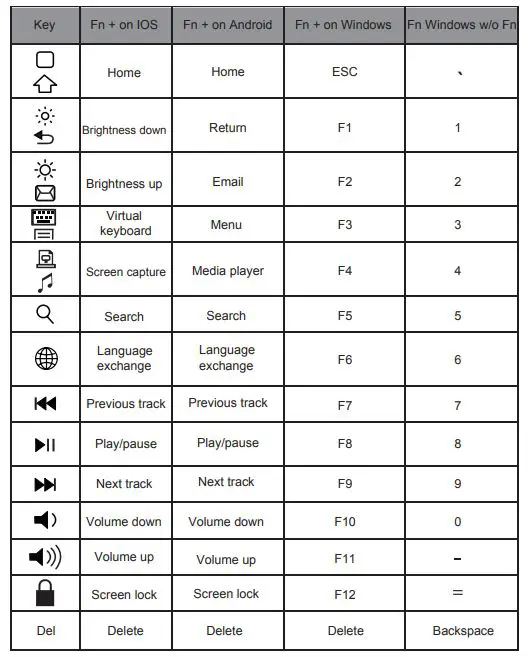 | Key | Fn + on IOS | Fn + on Android | Fn + on Windows | Fn Windows w/o Fn |
|---|---|---|---|---|
| | Home | Home | ESC | ` |
| | Brightness down | Return | F1 | 1 |
| | Brightness up | Email | F2 | 2 |
| | Virtual keyboard | Menu | F3 | 3 |
| | Screen capture | Media player | F4 | 4 |
| | Search | Search | F5 | 5 |
| | Language exchange | Language exchange | F6 | 6 |
| | Previous track | Previous track | F7 | 7 |
| | Play/pause | Play/pause | F8 | 8 |
| | Next track | Next track | F9 | 9 |
| | Volume down | Volume down | F10 | 0 |
| | Volume up | Volume up | F11 | - |
| | Screen lock | Screen lock | F12 | = |
| Del | Delete | Delete | Delete | Backspace |